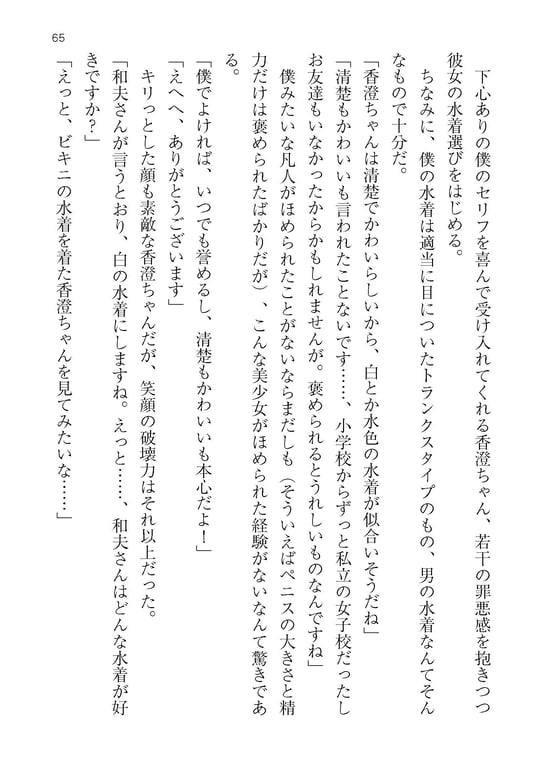 65

下心ありの僕のセリフを喜んで受け入れてくれる香澄ちゃん、若干の罪悪感を抱きつつ彼女の水着選びをはじめる。

ちなみに、僕の水着は適当に目についたトランクスタイプのもの、男の水着なんてそんなもので十分だ。

「香澄ちゃんは清楚でかわいらしいから、白とか水色の水着が似合いそうだね」

「清楚もかわいいも言われたことないです……、小学校からずっと私立の女子校だったしお友達もいなかったからかもしれませんが。褒められるとうれしいものなんですね」

僕みたいな凡人がほめられたことがないならまだしも（そういえばペニスの大きさと精力だけは褒められたばかりだが）、こんな美少女がほめられた経験がないなんて驚きである。

「僕でよければ、いつでも誉めるし、清楚もかわいいも本心だよ！」

「えへへ、ありがとうございます」

キリっとした顔も素敵な香澄ちゃんだが、笑顔の破壊力はそれ以上だった。

「和夫さんが言うとおり、白の水着にしますね。えっと……、和夫さんはどんな水着が好きですか？」

「えっと、ビキニの水着を着た香澄ちゃんを見てみたいな……」